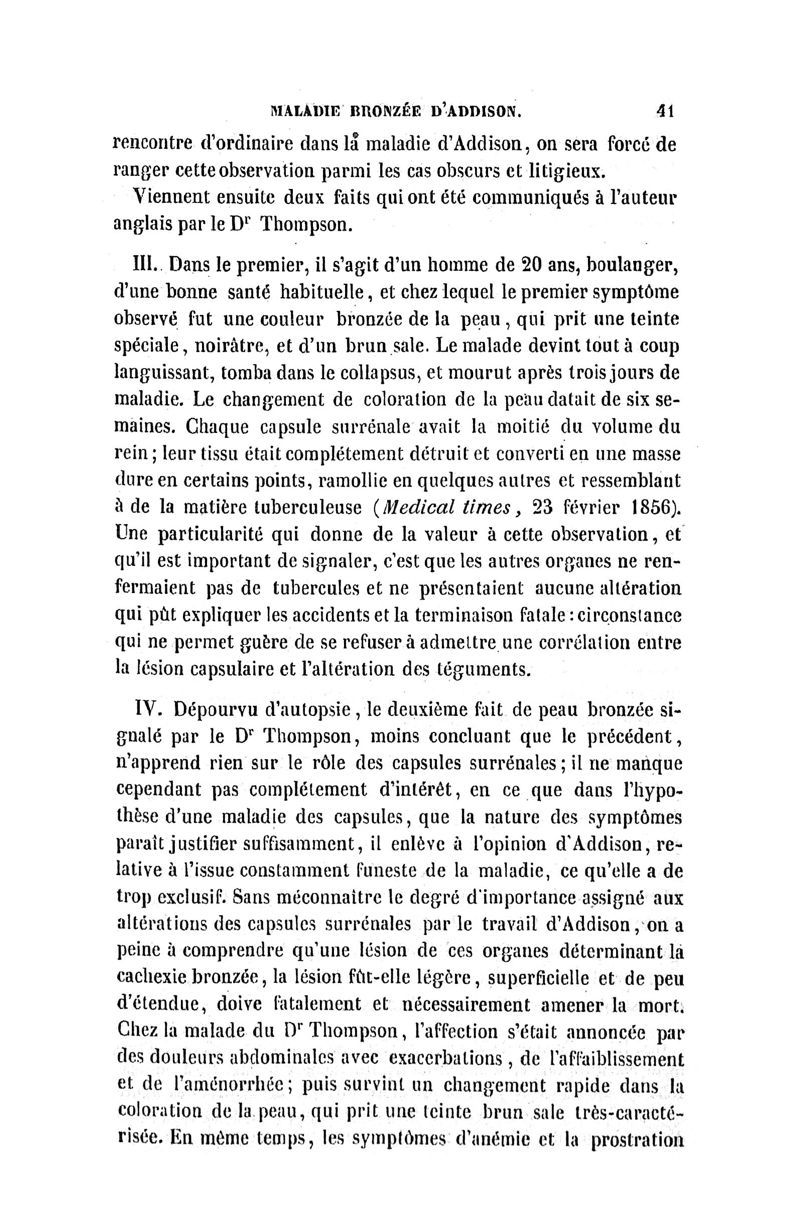 MALADIE BRONZÉE D'ADDISON. 41

rencontre d'ordinaire dans la maladie d'Addison, on sera forcé de ranger cette observation parmi les cas obscurs et litigieux.

Viennent ensuite deux faits qui ont été communiqués à l'auteur anglais par le Dr Thompson.

III. Dans le premier, il s'agit d'un homme de 20 ans, boulanger, d'une bonne santé habituelle, et chez lequel le premier symptôme observé fut une couleur bronzée de la peau, qui prit une teinte spéciale, noirâtre, et d'un brun sale. Le malade devint tout à coup languissant, tomba dans le collapsus, et mourut après trois jours de maladie. Le changement de coloration de la peau datait de six semaines. Chaque capsule surrénale avait la moitié du volume du rein; leur tissu était complétement détruit et converti en une masse dure en certains points, ramollie en quelques autres et ressemblant à de la matière tuberculeuse (Medical times, 23 février 1856). Une particularité qui donne de la valeur à cette observation, et qu'il est important de signaler, c'est que les autres organes ne renfermaient pas de tubercules et ne présentaient aucune altération qui pût expliquer les accidents et la terminaison fatale : circonstance qui ne permet guère de se refuser à admettre une corrélation entre la lésion capsulaire et l'altération des téguments.

IV. Dépourvu d'autopsie, le deuxième fait de peau bronzée signalé par le Dr Thompson, moins concluant que le précédent, n'apprend rien sur le rôle des capsules surrénales; il ne manque cependant pas complétement d'intérêt, en ce que dans l'hypothèse d'une maladie des capsules, que la nature des symptômes paraît justifier suffisamment, il enlève à l'opinion d'Addison, relative à l'issue constamment funeste de la maladie, ce qu'elle a de trop exclusif. Sans méconnaître le degré d'importance assigné aux altérations des capsules surrénales par le travail d'Addison, on a peine à comprendre qu'une lésion de ces organes déterminant la cachexie bronzée, la lésion fût-elle légère, superficielle et de peu d'étendue, doive fatalement et nécessairement amener la mort. Chez la malade du Dr Thompson, l'affection s'était annoncée par des douleurs abdominales avec exacerbations, de l'affaiblissement et de l'aménorrhée; puis survint un changement rapide dans la coloration de la peau, qui prit une teinte brun sale très-caractérisée. En même temps, les symptômes d'anémie et la prostration